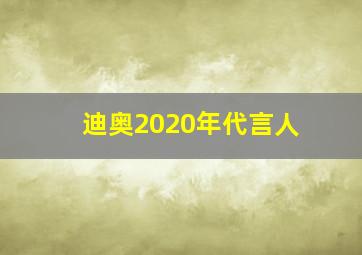 迪奥2020年代言人